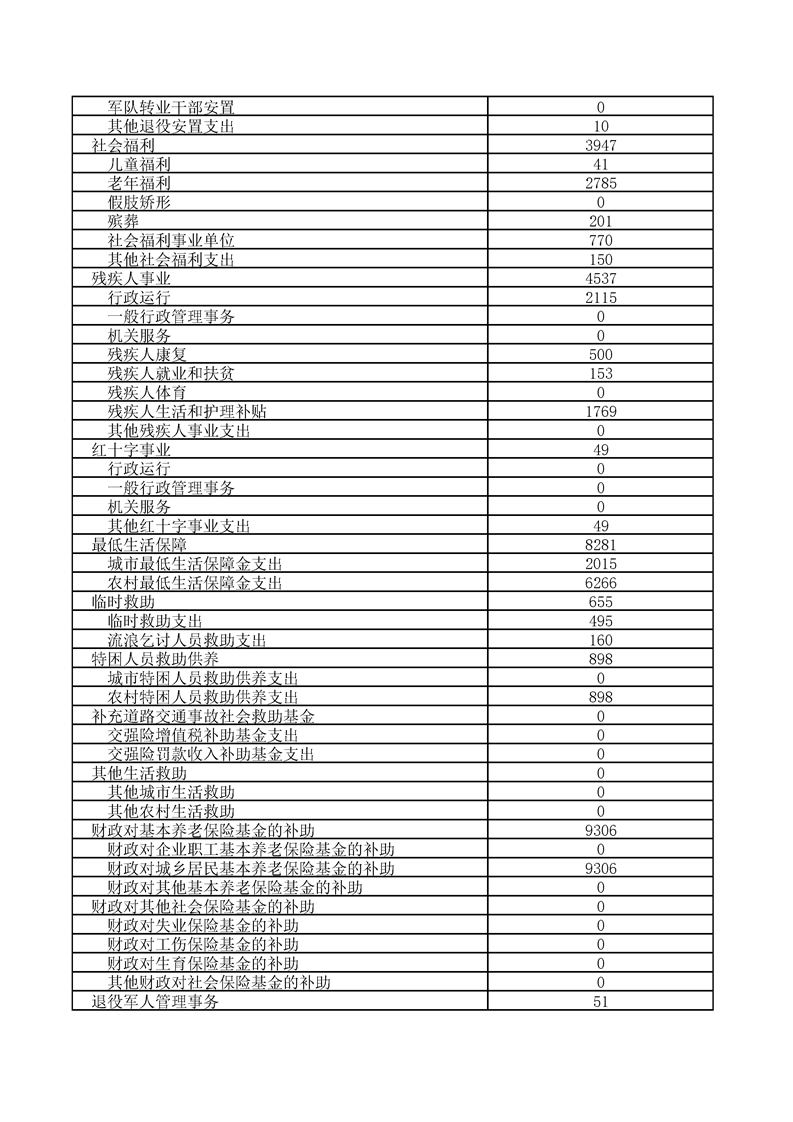 | | |
|---|---|
| 军队转业干部安置 | 0 |
| 其他退役安置支出 | 10 |
| 社会福利 | 3947 |
| 儿童福利 | 41 |
| 老年福利 | 2785 |
| 假肢矫形 | 0 |
| 殡葬 | 201 |
| 社会福利事业单位 | 770 |
| 其他社会福利支出 | 150 |
| 残疾人事业 | 4537 |
| 行政运行 | 2115 |
| 一般行政管理事务 | 0 |
| 机关服务 | 0 |
| 残疾人康复 | 500 |
| 残疾人就业和扶贫 | 153 |
| 残疾人体育 | 0 |
| 残疾人生活和护理补贴 | 1769 |
| 其他残疾人事业支出 | 0 |
| 红十字事业 | 49 |
| 行政运行 | 0 |
| 一般行政管理事务 | 0 |
| 机关服务 | 0 |
| 其他红十字事业支出 | 49 |
| 最低生活保障 | 8281 |
| 城市最低生活保障金支出 | 2015 |
| 农村最低生活保障金支出 | 6266 |
| 临时救助 | 655 |
| 临时救助支出 | 495 |
| 流浪乞讨人员救助支出 | 160 |
| 特困人员救助供养 | 898 |
| 城市特困人员救助供养支出 | 0 |
| 农村特困人员救助供养支出 | 898 |
| 补充道路交通事故社会救助基金 | 0 |
| 交强险增值税补助基金支出 | 0 |
| 交强险罚款收入补助基金支出 | 0 |
| 其他生活救助 | 0 |
| 其他城市生活救助 | 0 |
| 其他农村生活救助 | 0 |
| 财政对基本养老保险基金的补助 | 9306 |
| 财政对企业职工基本养老保险基金的补助 | 0 |
| 财政对城乡居民基本养老保险基金的补助 | 9306 |
| 财政对其他基本养老保险基金的补助 | 0 |
| 财政对其他社会保险基金的补助 | 0 |
| 财政对失业保险基金的补助 | 0 |
| 财政对工伤保险基金的补助 | 0 |
| 财政对生育保险基金的补助 | 0 |
| 其他财政对社会保险基金的补助 | 0 |
| 退役军人管理事务 | 51 |